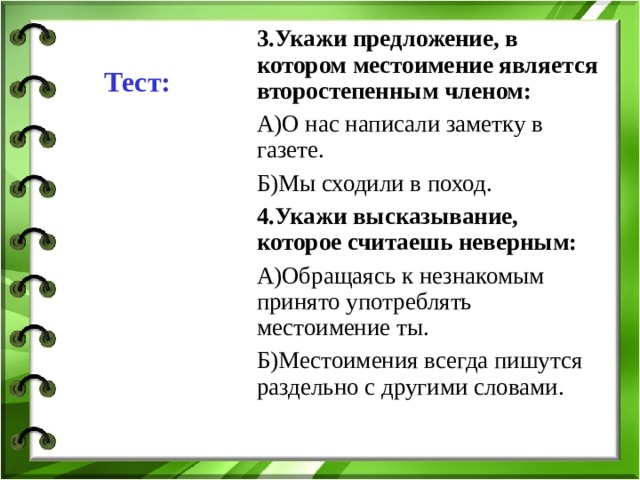 Тест:

3.Укажи предложение, в котором местоимение является второстепенным членом:

А)О нас написали заметку в газете.

Б)Мы сходили в поход.

4.Укажи высказывание, которое считаешь неверным:

А)Обращаясь к незнакомым принято употреблять местоимение ты.

Б)Местоимения всегда пишутся раздельно с другими словами.